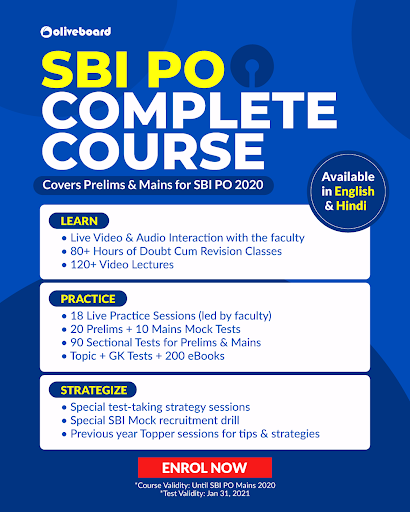 oliveboard

SBI PO
COMPLETE COURSE

Covers Prelims & Mains for SBI PO 2020

Available in English & Hindi

LEARN
• Live Video & Audio Interaction with the faculty
• 80+ Hours of Doubt Cum Revision Classes
• 120+ Video Lectures

PRACTICE
• 18 Live Practice Sessions (led by faculty)
• 20 Prelims + 10 Mains Mock Tests
• 90 Sectional Tests for Prelims & Mains
• Topic + GK Tests + 200 eBooks

STRATEGIZE
• Special test-taking strategy sessions
• Special SBI Mock recruitment drill
• Previous year Topper sessions for tips & strategies

ENROL NOW

*Course Validity: Until SBI PO Mains 2020
*Test Validity: Jan 31, 2021